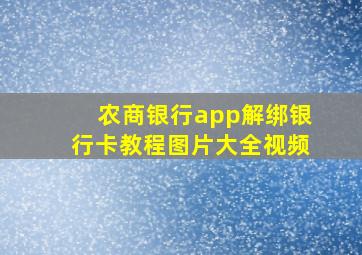 农商银行app解绑银行卡教程图片大全视频